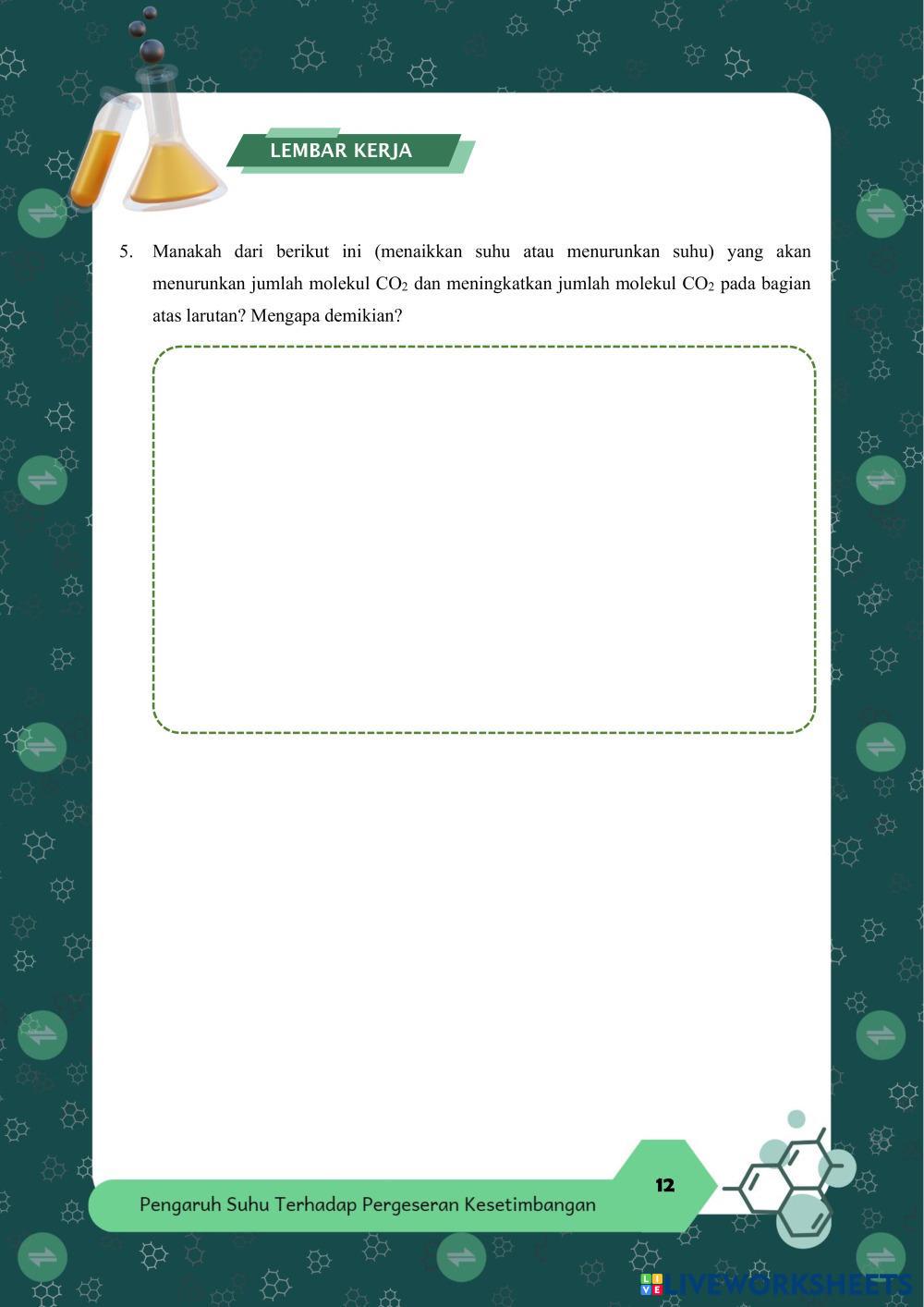 LEMBAR KERJA

5. Manakah dari berikut ini (menaikkan suhu atau menurunkan suhu) yang akan menurunkan jumlah molekul $CO_2$ dan meningkatkan jumlah molekul $CO_2$ pada bagian atas larutan? Mengapa demikian?

Pengaruh Suhu Terhadap Pergeseran Kesetimbangan

12

LIVEWORKSHEETS